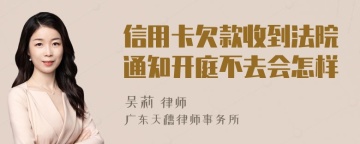 信用卡欠款收到法院通知开庭不去会怎样

吴莉 律师

广东天穗律师事务所